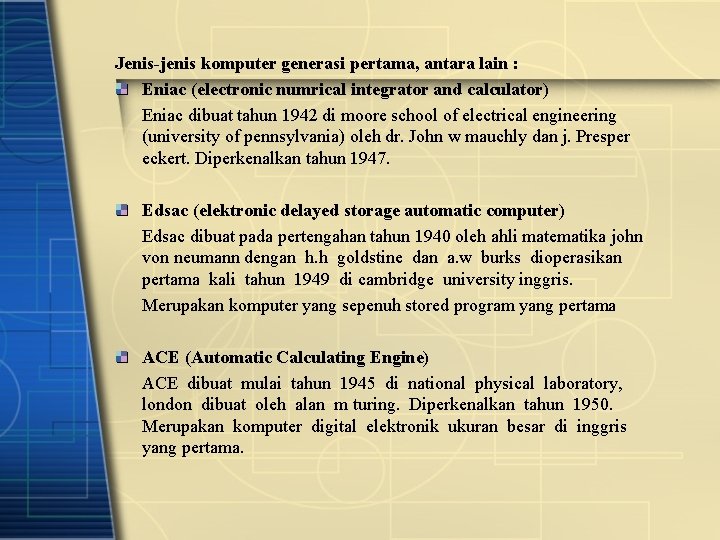 Jenis-jenis komputer generasi pertama, antara lain :

Eniac (electronic numrical integrator and calculator)

Eniac dibuat tahun 1942 di moore school of electrical engineering (university of pennsylvania) oleh dr. John w mauchly dan j. Presper eckert. Diperkenalkan tahun 1947.

Edsac (elektronic delayed storage automatic computer)

Edsac dibuat pada pertengahan tahun 1940 oleh ahli matematika john von neumann dengan h.h goldstine dan a.w burks dioperasikan pertama kali tahun 1949 di cambridge university inggris.

Merupakan komputer yang sepenuh stored program yang pertama

ACE (Automatic Calculating Engine)

ACE dibuat mulai tahun 1945 di national physical laboratory, london dibuat oleh alan m turing. Diperkenalkan tahun 1950. Merupakan komputer digital elektronik ukuran besar di inggris yang pertama.